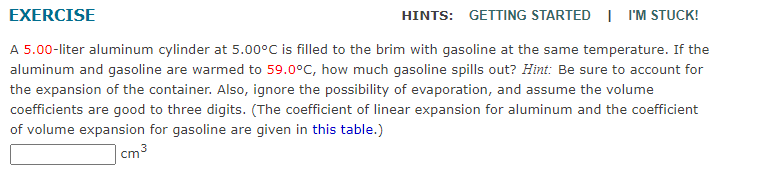 EXERCISE

HINTS: GETTING STARTED | I'M STUCK!

A 5.00-liter aluminum cylinder at 5.00°C is filled to the brim with gasoline at the same temperature. If the aluminum and gasoline are warmed to 59.0°C, how much gasoline spills out? Hint: Be sure to account for the expansion of the container. Also, ignore the possibility of evaporation, and assume the volume coefficients are good to three digits. (The coefficient of linear expansion for aluminum and the coefficient of volume expansion for gasoline are given in this table.)

$cm^3$